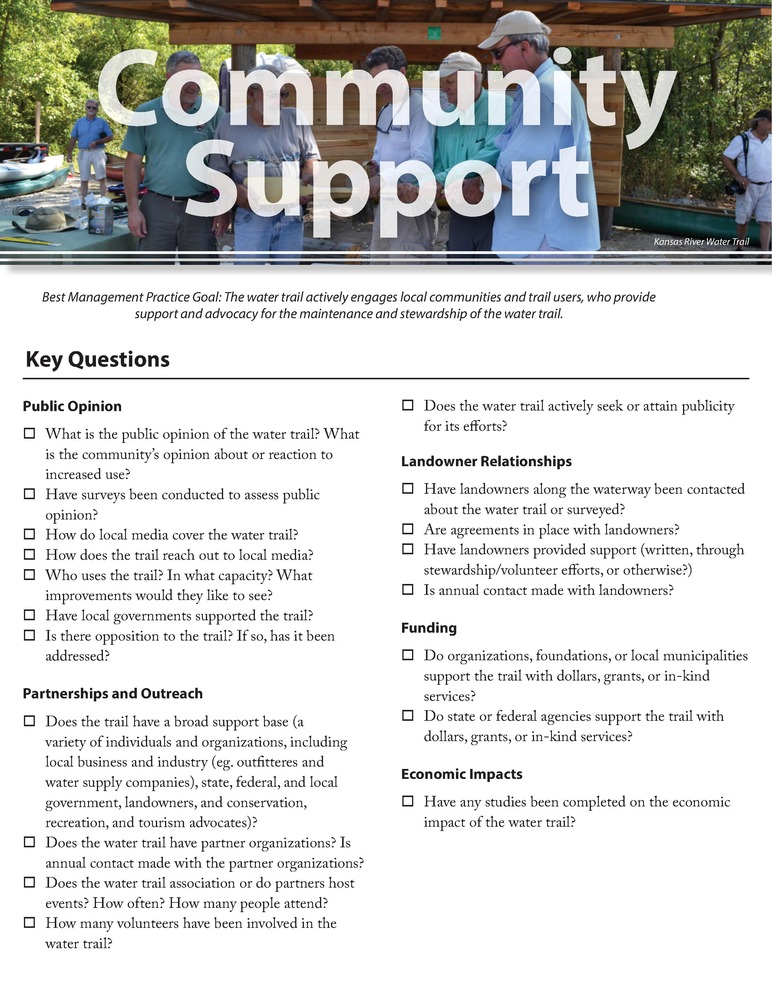 Community Support

Kansas River Water Trail

Best Management Practice Goal: The water trail actively engages local communities and trail users, who provide support and advocacy for the maintenance and stewardship of the water trail.

Key Questions

Public Opinion

☐ What is the public opinion of the water trail? What is the community's opinion about or reaction to increased use?
☐ Have surveys been conducted to assess public opinion?
☐ How do local media cover the water trail?
☐ How does the trail reach out to local media?
☐ Who uses the trail? In what capacity? What improvements would they like to see?
☐ Have local governments supported the trail?
☐ Is there opposition to the trail? If so, has it been addressed?

Partnerships and Outreach

☐ Does the trail have a broad support base (a variety of individuals and organizations, including local business and industry (eg. outfitteres and water supply companies), state, federal, and local government, landowners, and conservation, recreation, and tourism advocates)?
☐ Does the water trail have partner organizations? Is annual contact made with the partner organizations?
☐ Does the water trail association or do partners host events? How often? How many people attend?
☐ How many volunteers have been involved in the water trail?
☐ Does the water trail actively seek or attain publicity for its efforts?

Landowner Relationships

☐ Have landowners along the waterway been contacted about the water trail or surveyed?
☐ Are agreements in place with landowners?
☐ Have landowners provided support (written, through stewardship/volunteer efforts, or otherwise?)
☐ Is annual contact made with landowners?

Funding

☐ Do organizations, foundations, or local municipalities support the trail with dollars, grants, or in-kind services?
☐ Do state or federal agencies support the trail with dollars, grants, or in-kind services?

Economic Impacts

☐ Have any studies been completed on the economic impact of the water trail?